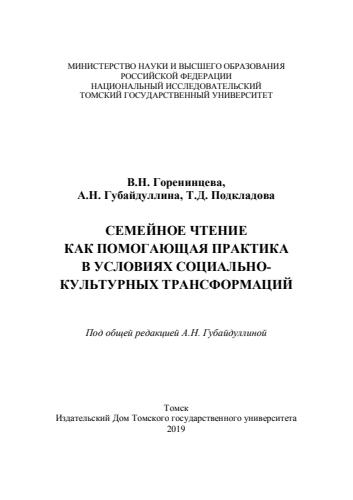 МИНИСТЕРСТВО НАУКИ И ВЫСШЕГО ОБРАЗОВАНИЯ РОССИЙСКОЙ ФЕДЕРАЦИИ НАЦИОНАЛЬНЫЙ ИССЛЕДОВАТЕЛЬСКИЙ ТОМСКИЙ ГОСУДАРСТВЕННЫЙ УНИВЕРСИТЕТ

В.Н. Горенинцева,
А.Н. Губайдуллина, Т.Д. Подкладова

СЕМЕЙНОЕ ЧТЕНИЕ КАК ПОМОГАЮЩАЯ ПРАКТИКА В УСЛОВИЯХ СОЦИАЛЬНО-КУЛЬТУРНЫХ ТРАНСФОРМАЦИЙ

Под общей редакцией А.Н. Губайдуллиной

Томск
Издательский Дом Томского государственного университета
2019